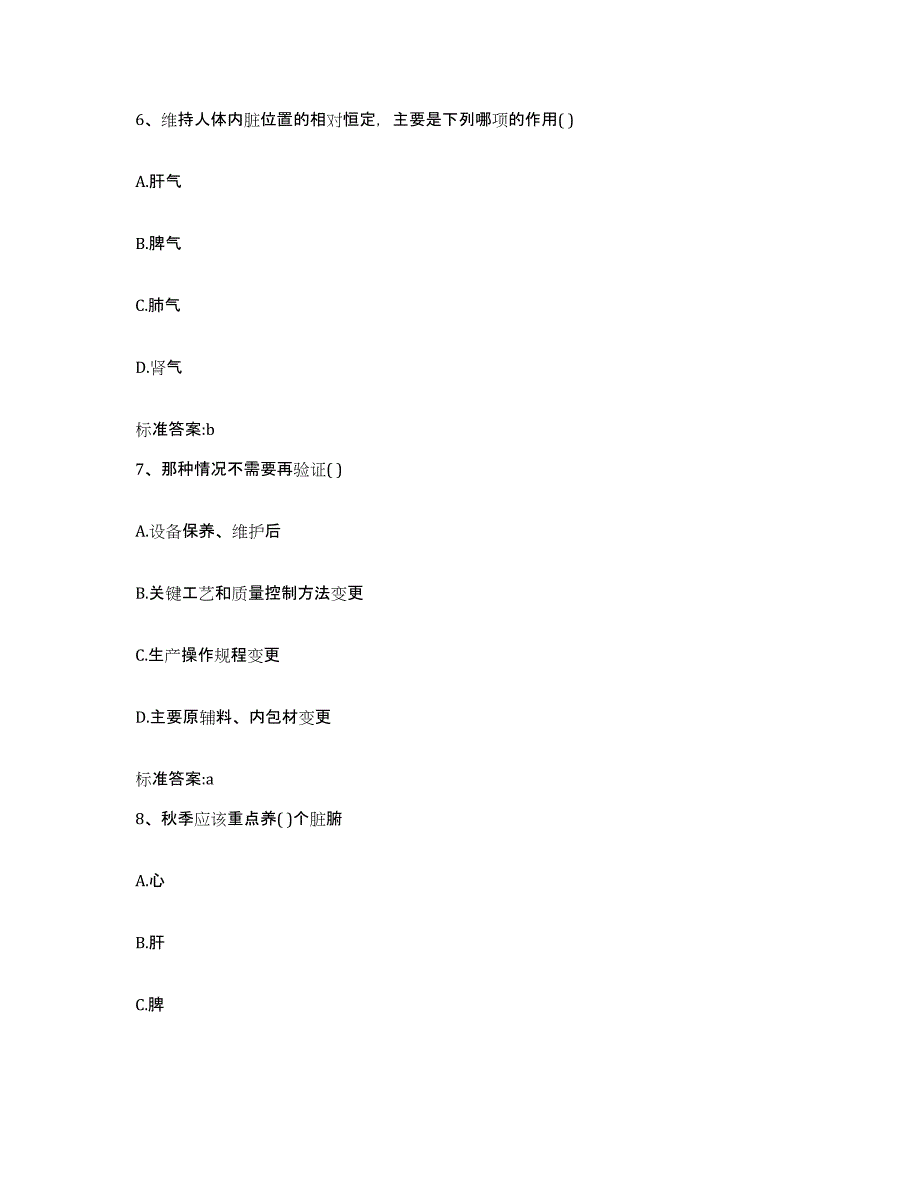 6、维持人体内脏位置的相对恒定，主要是下列哪项的作用( )

A.肝气

B.脾气

C.肺气

D.肾气

标准答案:b

7、那种情况不需要再验证( )

A.设备保养、维护后

B.关键工艺和质量控制方法变更

C.生产操作规程变更

D.主要原辅料、内包材变更

标准答案:a

8、秋季应该重点养( )个脏腑

A.心

B.肝

C.脾